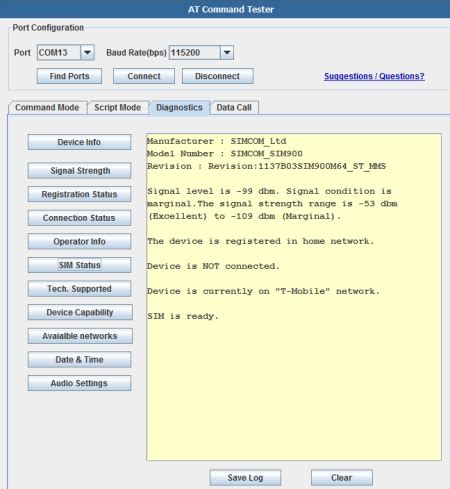 AT Command Tester

Port Configuration

Port COM13 Baud Rate(bps) 115200

Find Ports Connect Disconnect Suggestions / Questions?

Command Mode Script Mode Diagnostics Data Call

Device Info
Signal Strength
Registration Status
Connection Status
Operator Info
SIM Status
Tech. Supported
Device Capability
Avaialble networks
Date & Time
Audio Settings

Manufacturer : SIMCOM_Ltd
Model Number : SIMCOM_SIM900
Revision : Revision:1137B03SIM900M64_ST_MMS

Signal level is -99 dbm. Signal condition is marginal.The signal strength range is -53 dbm (Excellent) to -109 dbm (Marginal).

The device is registered in home network.

Device is NOT connected.

Device is currently on "T-Mobile" network.

SIM is ready.

Save Log Clear